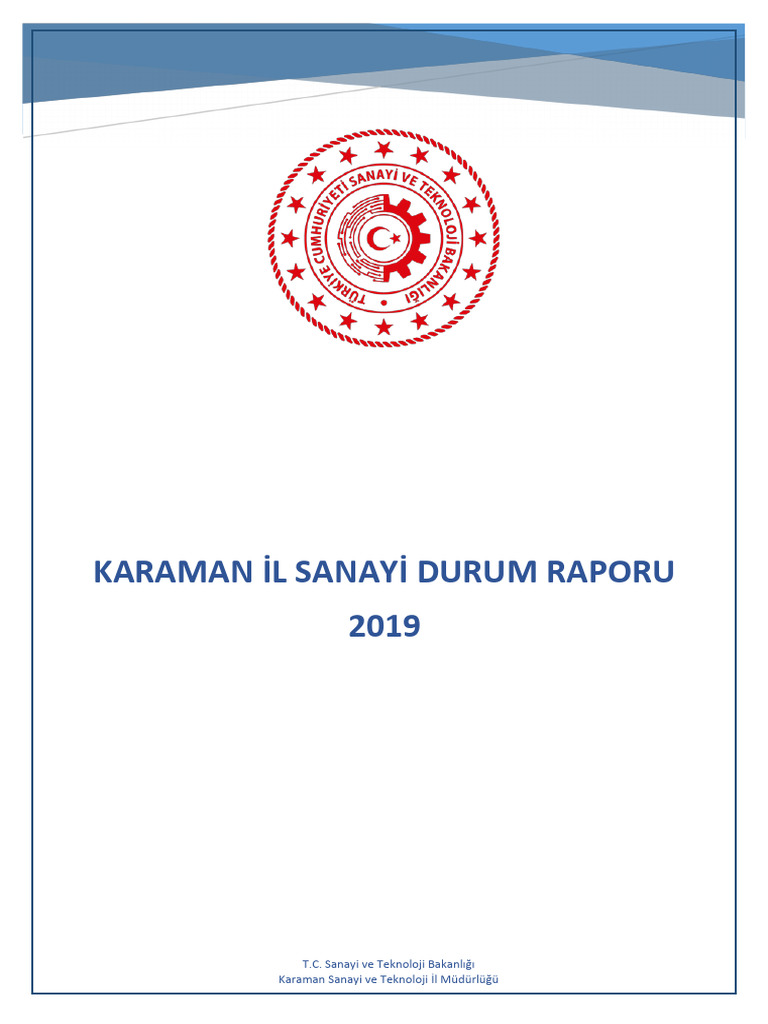 TÜRKİYE CUMHURİYETİ SANAYİ VE TEKNOLOJİ BAKANLIĞI

KARAMAN İL SANAYİ DURUM RAPORU
2019

T.C. Sanayi ve Teknoloji Bakanlığı
Karaman Sanayi ve Teknoloji İl Müdürlüğü